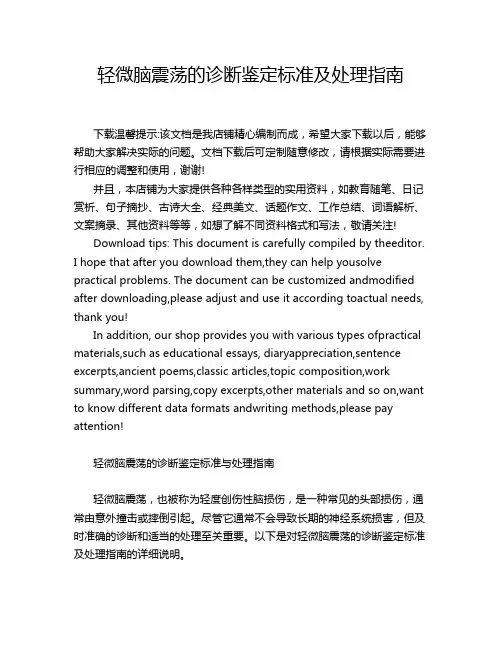 轻微脑震荡的诊断鉴定标准及处理指南

下载温馨提示:该文档是我店铺精心编制而成，希望大家下载以后，能够帮助大家解决实际的问题。文档下载后可定制随意修改，请根据实际需要进行相应的调整和使用，谢谢!

并且，本店铺为大家提供各种各样类型的实用资料，如教育随笔、日记赏析、句子摘抄、古诗大全、经典美文、话题作文、工作总结、词语解析、文案摘录、其他资料等等，如想了解不同资料格式和写法，敬请关注!

Download tips: This document is carefully compiled by theeditor. I hope that after you download them,they can help yousolve practical problems. The document can be customized andmodified after downloading,please adjust and use it according toactual needs, thank you!

In addition, our shop provides you with various types ofpractical materials,such as educational essays, diaryappreciation,sentence excerpts,ancient poems,classic articles,topic composition,work summary,word parsing,copy excerpts,other materials and so on,want to know different data formats andwriting methods,please pay attention!

轻微脑震荡的诊断鉴定标准与处理指南

轻微脑震荡，也被称为轻度创伤性脑损伤，是一种常见的头部损伤，通常由意外撞击或摔倒引起。尽管它通常不会导致长期的神经系统损害，但及时准确的诊断和适当的处理至关重要。以下是对轻微脑震荡的诊断鉴定标准及处理指南的详细说明。